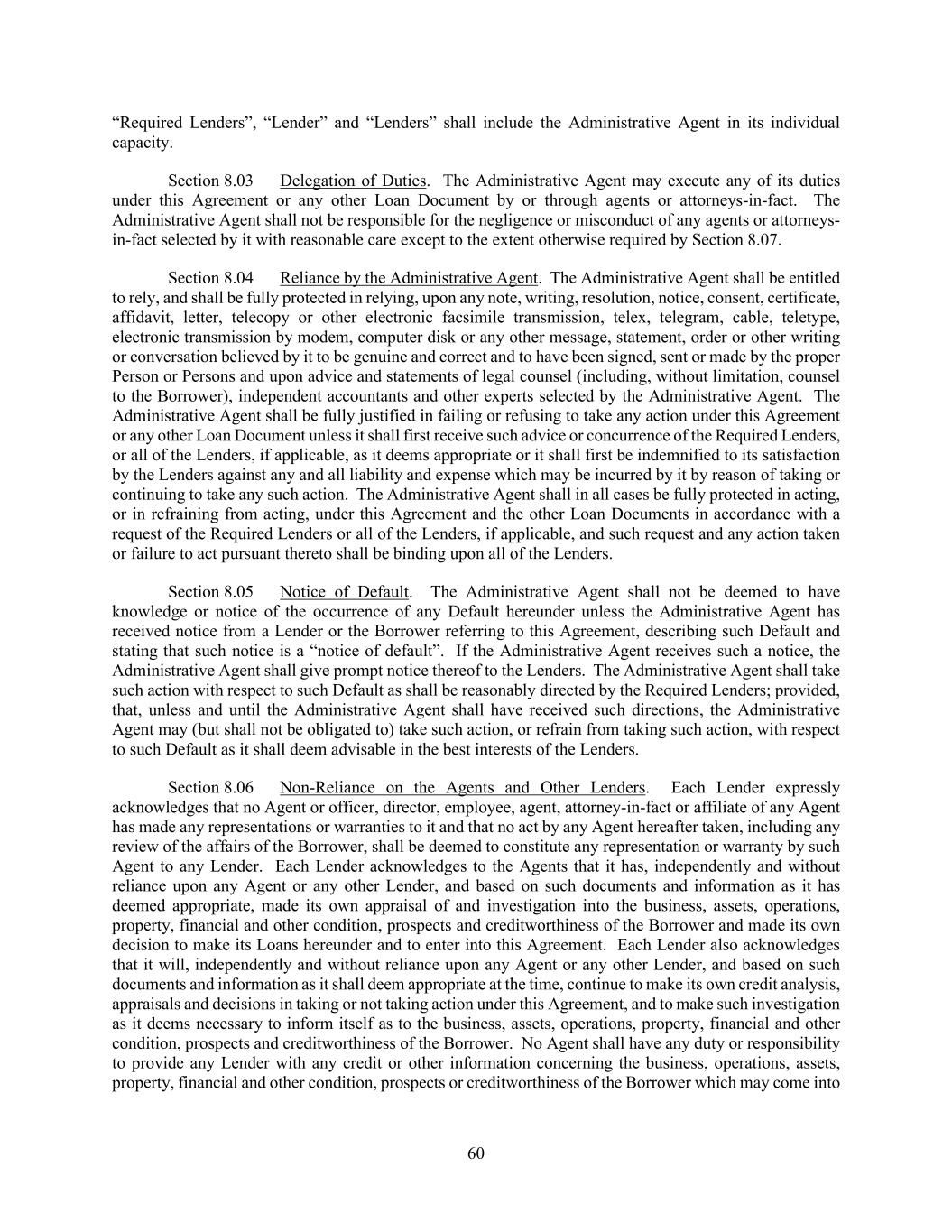 “Required Lenders”, “Lender” and “Lenders” shall include the Administrative Agent in its individual capacity.

Section 8.03 Delegation of Duties. The Administrative Agent may execute any of its duties under this Agreement or any other Loan Document by or through agents or attorneys-in-fact. The Administrative Agent shall not be responsible for the negligence or misconduct of any agents or attorneys-in-fact selected by it with reasonable care except to the extent otherwise required by Section 8.07.

Section 8.04 Reliance by the Administrative Agent. The Administrative Agent shall be entitled to rely, and shall be fully protected in relying, upon any note, writing, resolution, notice, consent, certificate, affidavit, letter, telecopy or other electronic facsimile transmission, telex, telegram, cable, teletype, electronic transmission by modem, computer disk or any other message, statement, order or other writing or conversation believed by it to be genuine and correct and to have been signed, sent or made by the proper Person or Persons and upon advice and statements of legal counsel (including, without limitation, counsel to the Borrower), independent accountants and other experts selected by the Administrative Agent. The Administrative Agent shall be fully justified in failing or refusing to take any action under this Agreement or any other Loan Document unless it shall first receive such advice or concurrence of the Required Lenders, or all of the Lenders, if applicable, as it deems appropriate or it shall first be indemnified to its satisfaction by the Lenders against any and all liability and expense which may be incurred by it by reason of taking or continuing to take any such action. The Administrative Agent shall in all cases be fully protected in acting, or in refraining from acting, under this Agreement and the other Loan Documents in accordance with a request of the Required Lenders or all of the Lenders, if applicable, and such request and any action taken or failure to act pursuant thereto shall be binding upon all of the Lenders.

Section 8.05 Notice of Default. The Administrative Agent shall not be deemed to have knowledge or notice of the occurrence of any Default hereunder unless the Administrative Agent has received notice from a Lender or the Borrower referring to this Agreement, describing such Default and stating that such notice is a “notice of default”. If the Administrative Agent receives such a notice, the Administrative Agent shall give prompt notice thereof to the Lenders. The Administrative Agent shall take such action with respect to such Default as shall be reasonably directed by the Required Lenders; provided, that, unless and until the Administrative Agent shall have received such directions, the Administrative Agent may (but shall not be obligated to) take such action, or refrain from taking such action, with respect to such Default as it shall deem advisable in the best interests of the Lenders.

Section 8.06 Non-Reliance on the Agents and Other Lenders. Each Lender expressly acknowledges that no Agent or officer, director, employee, agent, attorney-in-fact or affiliate of any Agent has made any representations or warranties to it and that no act by any Agent hereafter taken, including any review of the affairs of the Borrower, shall be deemed to constitute any representation or warranty by such Agent to any Lender. Each Lender acknowledges to the Agents that it has, independently and without reliance upon any Agent or any other Lender, and based on such documents and information as it has deemed appropriate, made its own appraisal of and investigation into the business, assets, operations, property, financial and other condition, prospects and creditworthiness of the Borrower and made its own decision to make its Loans hereunder and to enter into this Agreement. Each Lender also acknowledges that it will, independently and without reliance upon any Agent or any other Lender, and based on such documents and information as it shall deem appropriate at the time, continue to make its own credit analysis, appraisals and decisions in taking or not taking action under this Agreement, and to make such investigation as it deems necessary to inform itself as to the business, assets, operations, property, financial and other condition, prospects and creditworthiness of the Borrower. No Agent shall have any duty or responsibility to provide any Lender with any credit or other information concerning the business, operations, assets, property, financial and other condition, prospects or creditworthiness of the Borrower which may come into

60